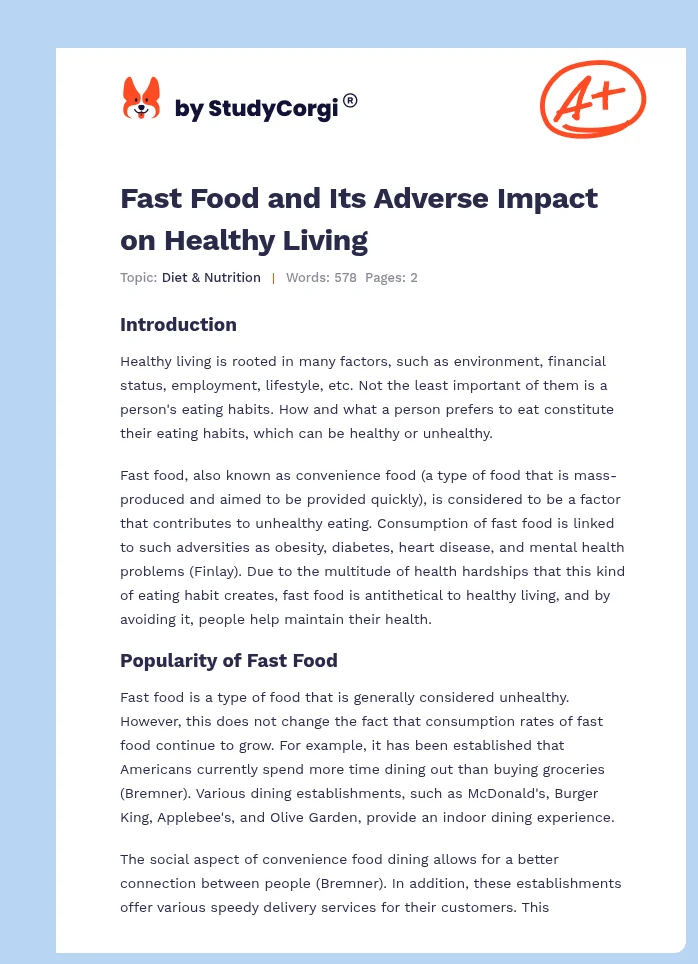 by StudyCorgi ®

A+

Fast Food and Its Adverse Impact on Healthy Living

Topic: Diet & Nutrition | Words: 578 Pages: 2

Introduction

Healthy living is rooted in many factors, such as environment, financial status, employment, lifestyle, etc. Not the least important of them is a person's eating habits. How and what a person prefers to eat constitute their eating habits, which can be healthy or unhealthy.

Fast food, also known as convenience food (a type of food that is mass-produced and aimed to be provided quickly), is considered to be a factor that contributes to unhealthy eating. Consumption of fast food is linked to such adversities as obesity, diabetes, heart disease, and mental health problems (Finlay). Due to the multitude of health hardships that this kind of eating habit creates, fast food is antithetical to healthy living, and by avoiding it, people help maintain their health.

Popularity of Fast Food

Fast food is a type of food that is generally considered unhealthy. However, this does not change the fact that consumption rates of fast food continue to grow. For example, it has been established that Americans currently spend more time dining out than buying groceries (Bremner). Various dining establishments, such as McDonald's, Burger King, Applebee's, and Olive Garden, provide an indoor dining experience.

The social aspect of convenience food dining allows for a better connection between people (Bremner). In addition, these establishments offer various speedy delivery services for their customers. This